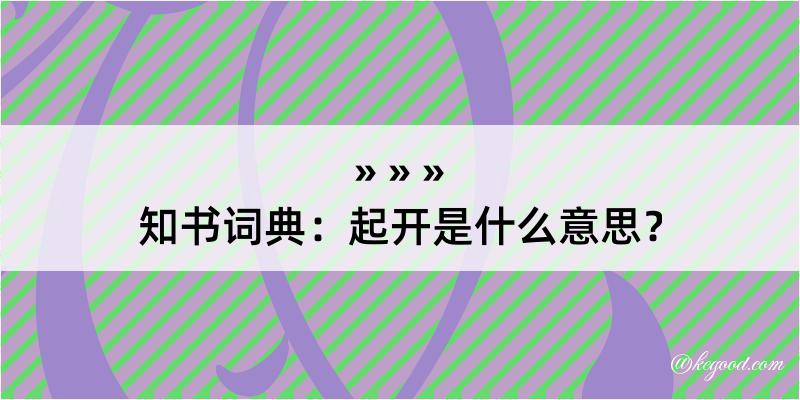 » » »
知书词典：起开是什么意思？

@kegood.com